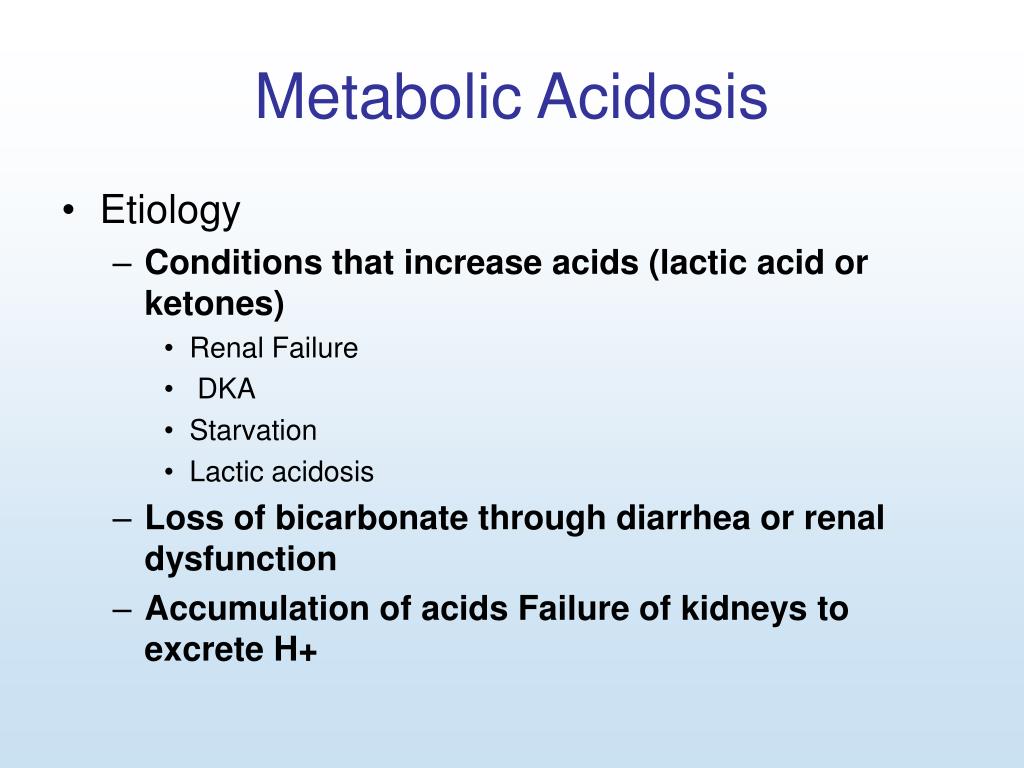 Metabolic Acidosis

• Etiology
– Conditions that increase acids (lactic acid or ketones)
• Renal Failure
• DKA
• Starvation
• Lactic acidosis
– Loss of bicarbonate through diarrhea or renal dysfunction
– Accumulation of acids Failure of kidneys to excrete H+